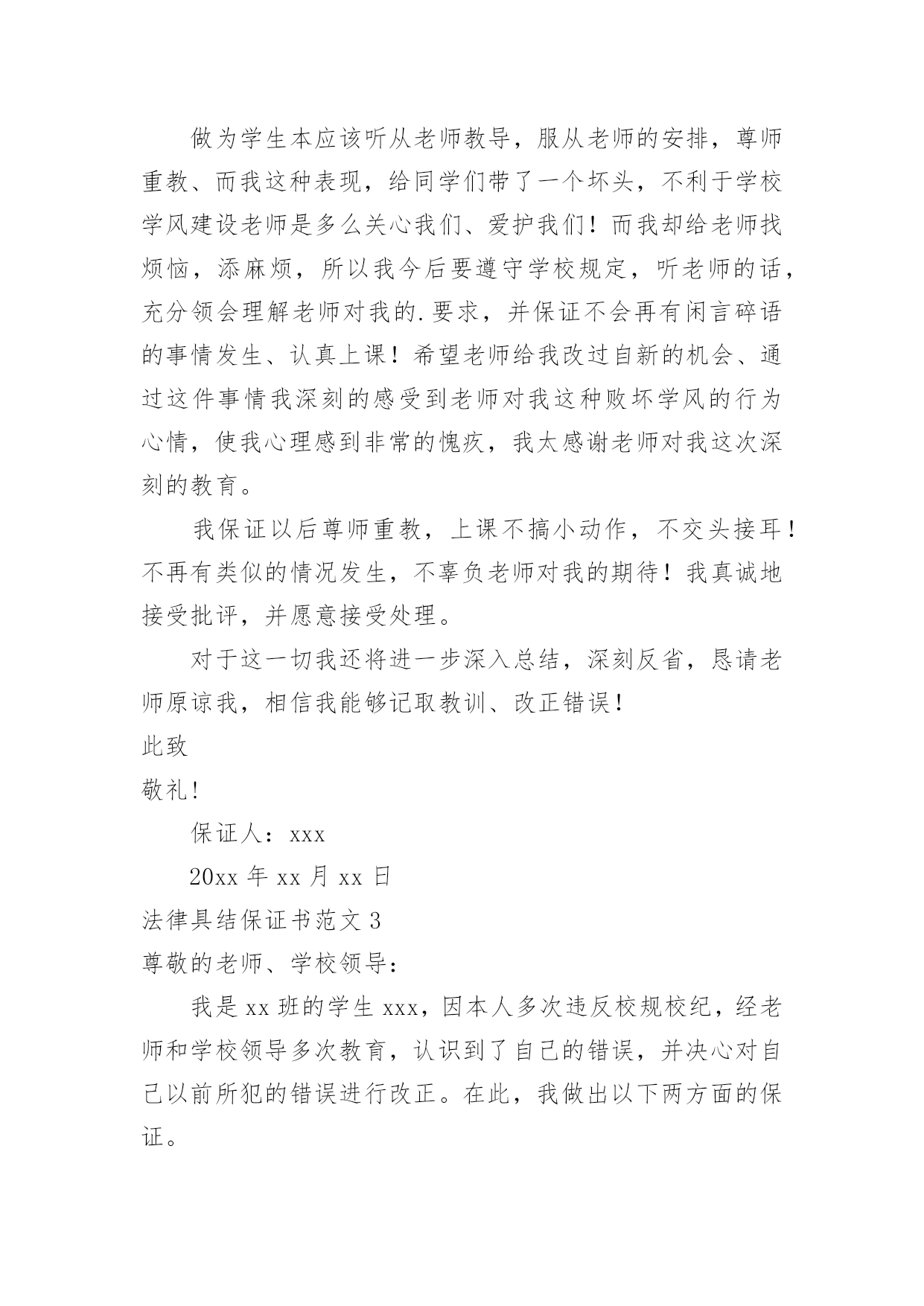 做为学生本应该听从老师教导，服从老师的安排，尊师重教、而我这种表现，给同学们带了一个坏头，不利于学校学风建设老师是多么关心我们、爱护我们！而我却给老师找烦恼，添麻烦，所以我今后要遵守学校规定，听老师的话，充分领会理解老师对我的.要求，并保证不会再有闲言碎语的事情发生、认真上课！希望老师给我改过自新的机会、通过这件事情我深刻的感受到老师对我这种败坏学风的行为心情，使我心理感到非常的愧疚，我太感谢老师对我这次深刻的教育。

我保证以后尊师重教，上课不搞小动作，不交头接耳！不再有类似的情况发生，不辜负老师对我的期待！我真诚地接受批评，并愿意接受处理。

对于这一切我还将进一步深入总结，深刻反省，恳请老师原谅我，相信我能够记取教训、改正错误！

此致

敬礼！

保证人：xxx

20xx 年 xx 月 xx 日

法律具结保证书范文 3

尊敬的老师、学校领导：

我是 xx 班的学生 xxx，因本人多次违反校规校纪，经老师和学校领导多次教育，认识到了自己的错误，并决心对自己以前所犯的错误进行改正。在此，我做出以下两方面的保证。